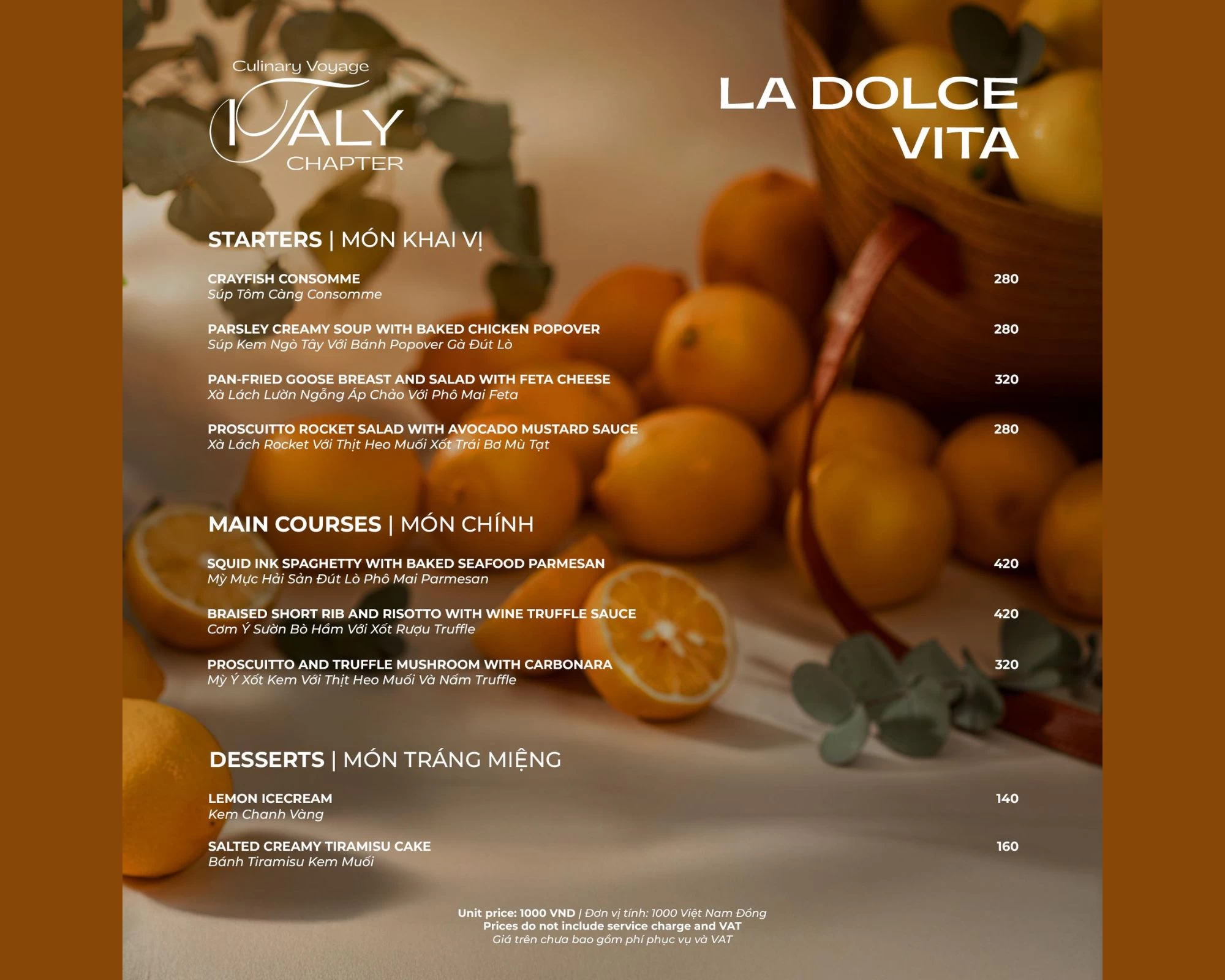 Culinary Voyage
ITALY
CHAPTER

LA DOLCE VITA

STARTERS | MÓN KHAI VỊ

CRAYFISH CONSOMME 280
Súp Tôm Càng Consomme

PARSLEY CREAMY SOUP WITH BAKED CHICKEN POPOVER 280
Súp Kem Ngò Tây Với Bánh Popover Gà Đút Lò

PAN-FRIED GOOSE BREAST AND SALAD WITH FETA CHEESE 320
Xà Lách Lườn Ngỗng Áp Chảo Với Phô Mai Feta

PROSCUITTO ROCKET SALAD WITH AVOCADO MUSTARD SAUCE 280
Xà Lách Rocket Với Thịt Heo Muối Xốt Trái Bơ Mù Tạt

MAIN COURSES | MÓN CHÍNH

SQUID INK SPAGHETTY WITH BAKED SEAFOOD PARMESAN 420
Mỳ Mực Hải Sản Đút Lò Phô Mai Parmesan

BRAISED SHORT RIB AND RISOTTO WITH WINE TRUFFLE SAUCE 420
Cơm Ý Sườn Bò Hầm Với Xốt Rượu Truffle

PROSCUITTO AND TRUFFLE MUSHROOM WITH CARBONARA 320
Mỳ Ý Xốt Kem Với Thịt Heo Muối Và Nấm Truffle

DESSERTS | MÓN TRÁNG MIỆNG

LEMON ICECREAM 140
Kem Chanh Vàng

SALTED CREAMY TIRAMISU CAKE 160
Bánh Tiramisu Kem Muối

Unit price: 1000 VND | Đơn vị tính: 1000 Việt Nam Đồng
Prices do not include service charge and VAT
Giá trên chưa bao gồm phí phục vụ và VAT